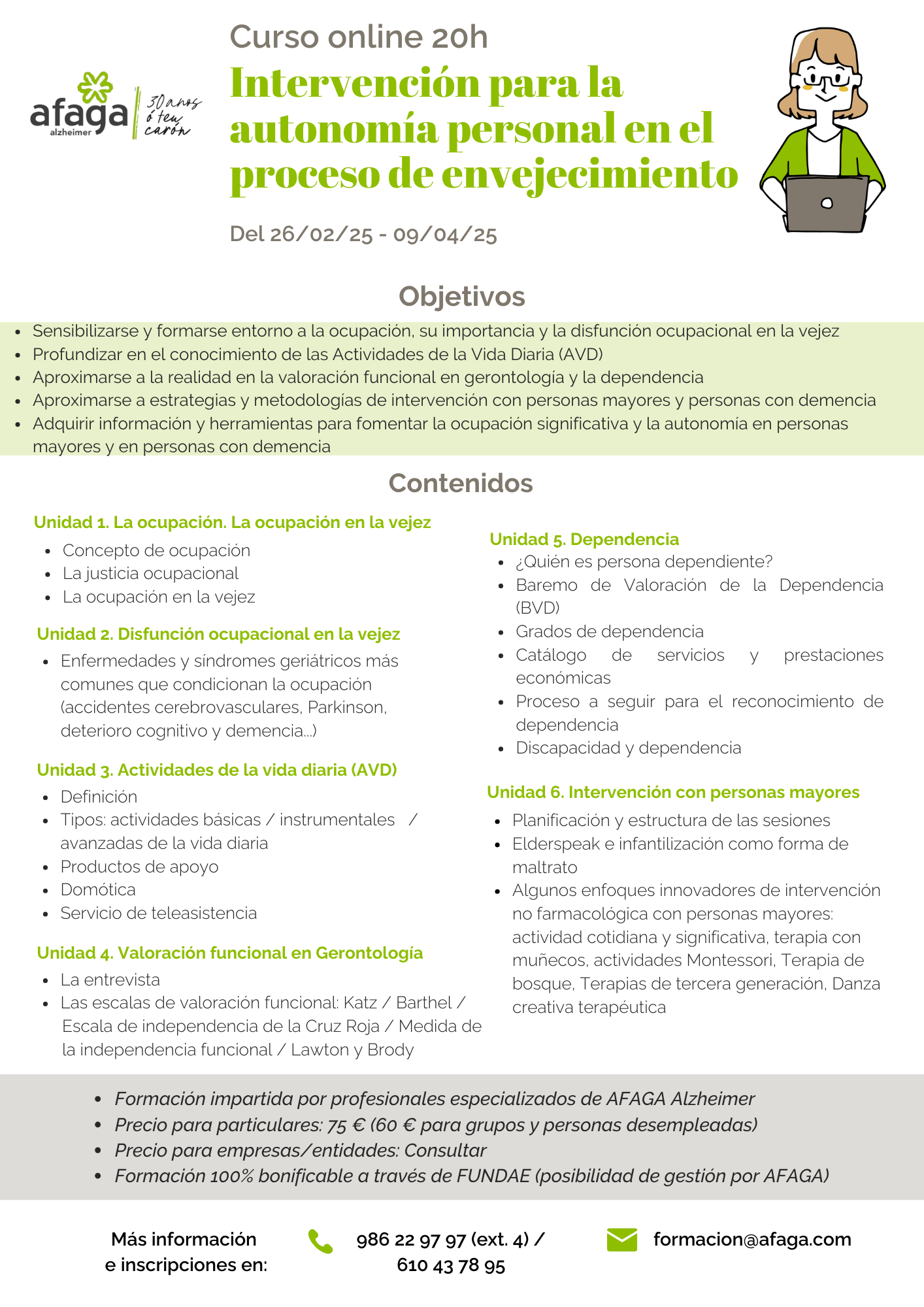 afaga alzheimer

30 anos ó teu carón

Curso online 20h

Intervención para la autonomía personal en el proceso de envejecimiento

Del 26/02/25 - 09/04/25

Objetivos

- Sensibilizarse y formarse entorno a la ocupación, su importancia y la disfunción ocupacional en la vejez
- Profundizar en el conocimiento de las Actividades de la Vida Diaria (AVD)
- Aproximarse a la realidad en la valoración funcional en gerontología y la dependencia
- Aproximarse a estrategias y metodologías de intervención con personas mayores y personas con demencia
- Adquirir información y herramientas para fomentar la ocupación significativa y la autonomía en personas mayores y en personas con demencia

Contenidos

Unidad 1. La ocupación. La ocupación en la vejez
- Concepto de ocupación
- La justicia ocupacional
- La ocupación en la vejez

Unidad 2. Disfunción ocupacional en la vejez
- Enfermedades y síndromes geriátricos más comunes que condicionan la ocupación (accidentes cerebrovasculares, Parkinson, deterioro cognitivo y demencia...)

Unidad 3. Actividades de la vida diaria (AVD)
- Definición
- Tipos: actividades básicas / instrumentales / avanzadas de la vida diaria
- Productos de apoyo
- Domótica
- Servicio de teleasistencia

Unidad 4. Valoración funcional en Gerontología
- La entrevista
- Las escalas de valoración funcional: Katz / Barthel / Escala de independencia de la Cruz Roja / Medida de la independencia funcional / Lawton y Brody

Unidad 5. Dependencia
- ¿Quién es persona dependiente?
- Baremo de Valoración de la Dependencia (BVD)
- Grados de dependencia
- Catálogo de servicios y prestaciones económicas
- Proceso a seguir para el reconocimiento de dependencia
- Discapacidad y dependencia

Unidad 6. Intervención con personas mayores
- Planificación y estructura de las sesiones
- Elderspeak e infantilización como forma de maltrato
- Algunos enfoques innovadores de intervención no farmacológica con personas mayores: actividad cotidiana y significativa, terapia con muñecos, actividades Montessori, Terapia de bosque, Terapias de tercera generación, Danza creativa terapéutica

- Formación impartida por profesionales especializados de AFAGA Alzheimer
- Precio para particulares: 75 € (60 € para grupos y personas desempleadas)
- Precio para empresas/entidades: Consultar
- Formación 100% bonificable a través de FUNDAE (posibilidad de gestión por AFAGA)

Más información e inscripciones en:

986 22 97 97 (ext. 4) / 610 43 78 95

formacion@afaga.com